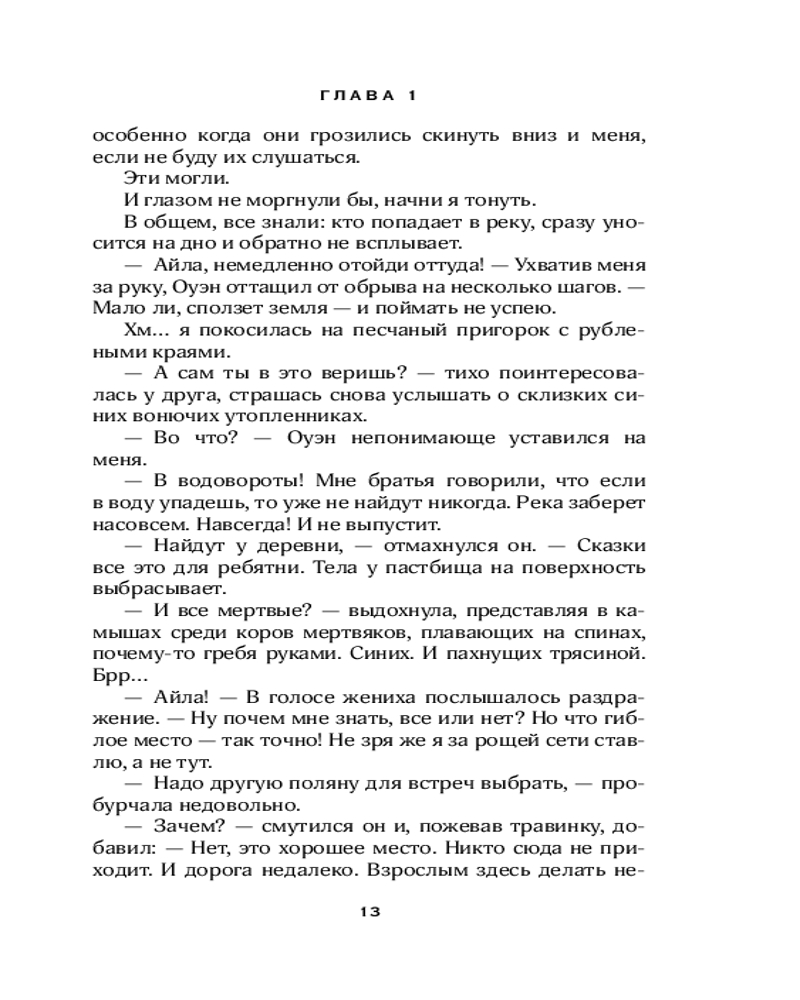 ГЛАВА 1

особенно когда они грозились скинуть вниз и меня, если не буду их слушаться.

Эти могли.

И глазом не моргнули бы, начни я тонуть.

В общем, все знали: кто попадает в реку, сразу уносится на дно и обратно не всплывает.

— Айла, немедленно отойди оттуда! — Ухватив меня за руку, Оуэн оттащил от обрыва на несколько шагов. — Мало ли, сползет земля — и поймать не успею.

Хм... я покосилась на песчаный пригорок с рублеными краями.

— А сам ты в это веришь? — тихо поинтересовалась у друга, страшась снова услышать о склизких синих вонючих утопленниках.

— Во что? — Оуэн непонимающе уставился на меня.

— В водовороты! Мне братья говорили, что если в воду упадешь, то уже не найдут никогда. Река заберет насовсем. Навсегда! И не выпустит.

— Найдут у деревни, — отмахнулся он. — Сказки все это для ребятни. Тела у пастбища на поверхность выбрасывает.

— И все мертвые? — выдохнула, представляя в камышах среди коров мертвяков, плавающих на спинах, почему-то гребя руками. Синих. И пахнущих трясиной. Брр...

— Айла! — В голосе жениха послышалось раздражение. — Ну почем мне знать, все или нет? Но что гиблое место — так точно! Не зря же я за рощей сети ставлю, а не тут.

— Надо другую поляну для встреч выбрать, — пробурчала недовольно.

— Зачем? — смутился он и, пожевав травинку, добавил: — Нет, это хорошее место. Никто сюда не приходит. И дорога недалеко. Взрослым здесь делать не-

13